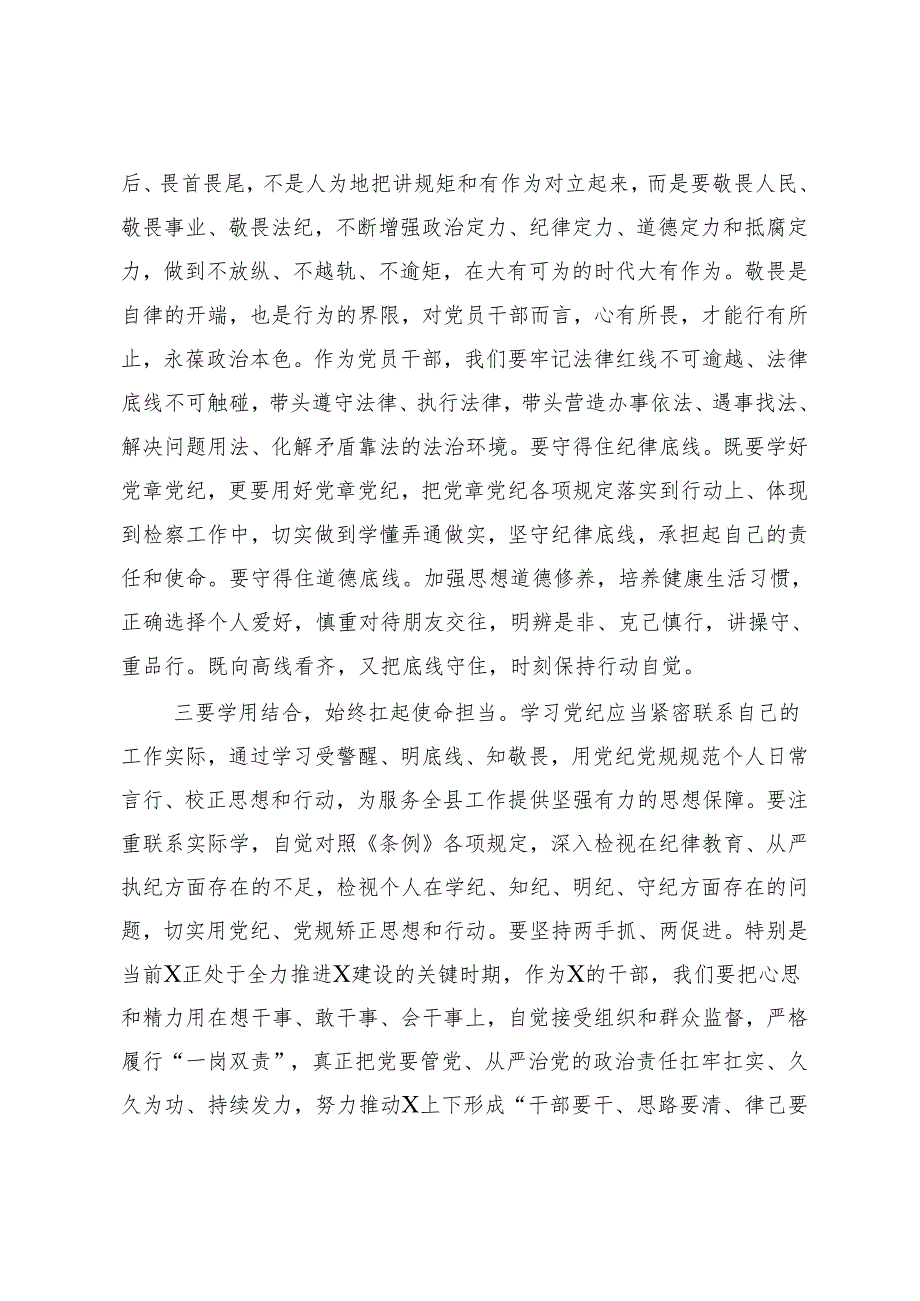 后、畏首畏尾，不是人为地把讲规矩和有作为对立起来，而是要敬畏人民、敬畏事业、敬畏法纪，不断增强政治定力、纪律定力、道德定力和抵腐定力，做到不放纵、不越轨、不逾矩，在大有可为的时代大有作为。敬畏是自律的开端，也是行为的界限，对党员干部而言，心有所畏，才能行有所止，永葆政治本色。作为党员干部，我们要牢记法律红线不可逾越、法律底线不可触碰，带头遵守法律、执行法律，带头营造办事依法、遇事找法、解决问题用法、化解矛盾靠法的法治环境。要守得住纪律底线。既要学好党章党纪，更要用好党章党纪，把党章党纪各项规定落实到行动上、体现到检察工作中，切实做到学懂弄通做实，坚守纪律底线，承担起自己的责任和使命。要守得住道德底线。加强思想道德修养，培养健康生活习惯，正确选择个人爱好，慎重对待朋友交往，明辨是非、克己慎行，讲操守、重品行。既向高线看齐，又把底线守住，时刻保持行动自觉。

三要学用结合，始终扛起使命担当。学习党纪应当紧密联系自己的工作实际，通过学习受警醒、明底线、知敬畏，用党纪党规规范个人日常言行、校正思想和行动，为服务全县工作提供坚强有力的思想保障。要注重联系实际学，自觉对照《条例》各项规定，深入检视在纪律教育、从严执纪方面存在的不足，检视个人在学纪、知纪、明纪、守纪方面存在的问题，切实用党纪、党规矫正思想和行动。要坚持两手抓、两促进。特别是当前X正处于全力推进X建设的关键时期，作为X的干部，我们要把心思和精力用在想干事、敢干事、会干事上，自觉接受组织和群众监督，严格履行“一岗双责”，真正把党要管党、从严治党的政治责任扛牢扛实、久久为功、持续发力，努力推动X上下形成“干部要干、思路要清、律己要